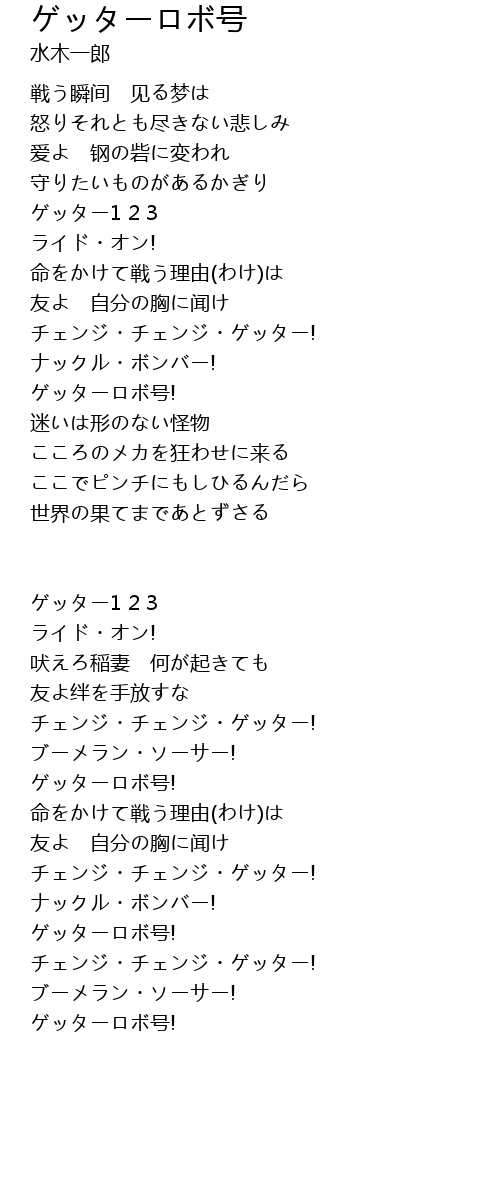 ゲッターロボ号
水木一郎

戦う瞬间　见る梦は
怒りそれとも尽きない悲しみ
爱よ　钢の砦に変われ
守りたいものがあるかぎり
ゲッター1 2 3
ライド・オン!
命をかけて戦う理由(わけ)は
友よ　自分の胸に闻け
チェンジ・チェンジ・ゲッター!
ナックル・ボンバー!
ゲッターロボ号!
迷いは形のない怪物
こころのメカを狂わせに来る
ここでピンチにもしひるんだら
世界の果てまであとずさる

ゲッター1 2 3
ライド・オン!
吠えろ稲妻　何が起きても
友よ绊を手放すな
チェンジ・チェンジ・ゲッター!
ブーメラン・ソーサー!
ゲッターロボ号!
命をかけて戦う理由(わけ)は
友よ　自分の胸に闻け
チェンジ・チェンジ・ゲッター!
ナックル・ボンバー!
ゲッターロボ号!
チェンジ・チェンジ・ゲッター!
ブーメラン・ソーサー!
ゲッターロボ号!